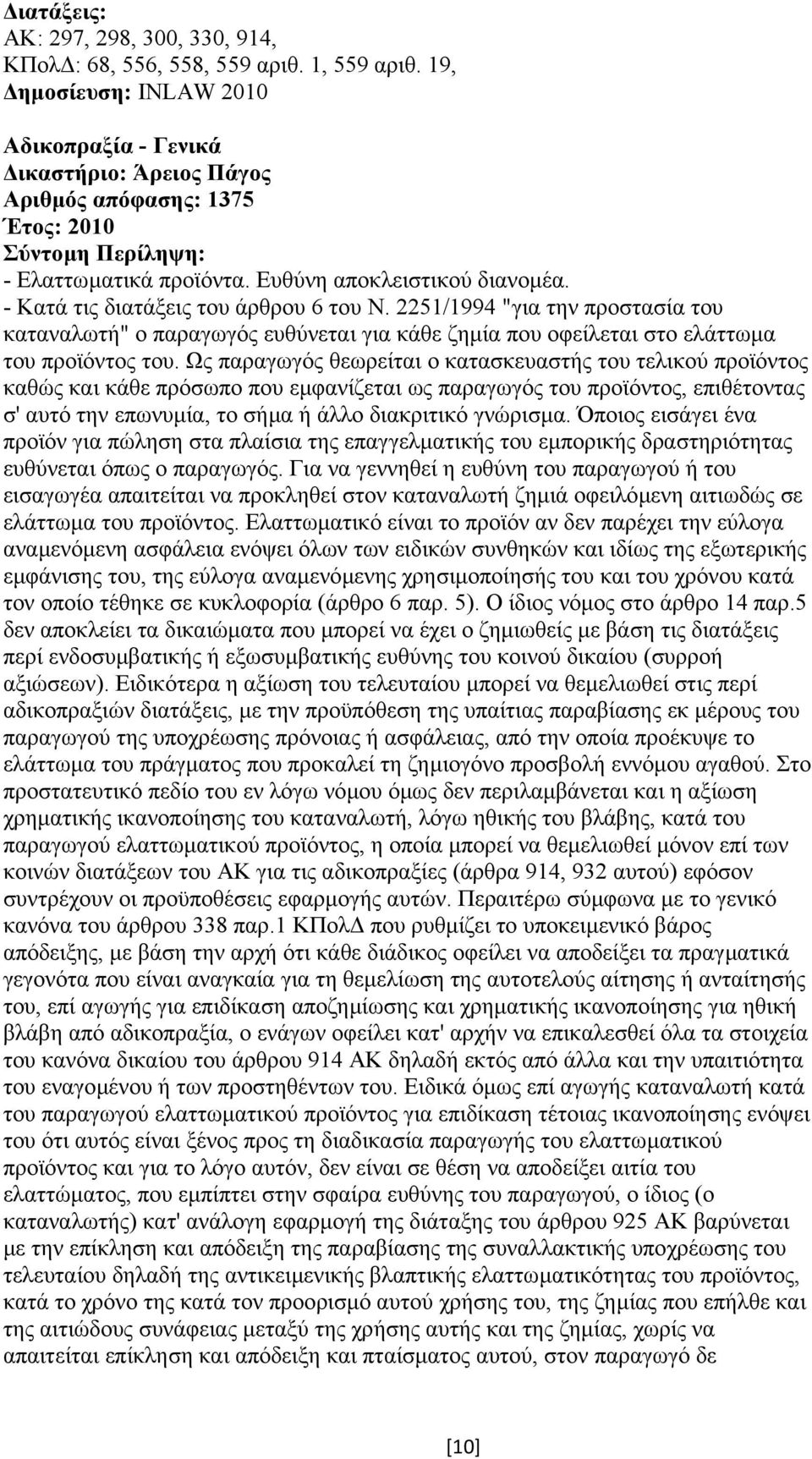 Διατάξεις:
ΑΚ: 297, 298, 300, 330, 914,
ΚΠολΔ: 68, 556, 558, 559 αριθ. 1, 559 αριθ. 19,
Δημοσίευση: INLAW 2010

Αδικοπραξία - Γενικά
Δικαστήριο: Άρειος Πάγος
Αριθμός απόφασης: 1375
Έτος: 2010
Σύντομη Περίληψη:
- Ελαττωματικά προϊόντα. Ευθύνη αποκλειστικού διανομέα.
- Κατά τις διατάξεις του άρθρου 6 του Ν. 2251/1994 "για την προστασία του καταναλωτή" ο παραγωγός ευθύνεται για κάθε ζημία που οφείλεται στο ελάττωμα του προϊόντος του. Ως παραγωγός θεωρείται ο κατασκευαστής του τελικού προϊόντος καθώς και κάθε πρόσωπο που εμφανίζεται ως παραγωγός του προϊόντος, επιθέτοντας σ' αυτό την επωνυμία, το σήμα ή άλλο διακριτικό γνώρισμα. Όποιος εισάγει ένα προϊόν για πώληση στα πλαίσια της επαγγελματικής του εμπορικής δραστηριότητας ευθύνεται όπως ο παραγωγός. Για να γεννηθεί η ευθύνη του παραγωγού ή του εισαγωγέα απαιτείται να προκληθεί στον καταναλωτή ζημιά οφειλόμενη αιτιωδώς σε ελάττωμα του προϊόντος. Ελαττωματικό είναι το προϊόν αν δεν παρέχει την εύλογα αναμενόμενη ασφάλεια ενόψει όλων των ειδικών συνθηκών και ιδίως της εξωτερικής εμφάνισης του, της εύλογα αναμενόμενης χρησιμοποίησής του και του χρόνου κατά τον οποίο τέθηκε σε κυκλοφορία (άρθρο 6 παρ. 5). Ο ίδιος νόμος στο άρθρο 14 παρ.5 δεν αποκλείει τα δικαιώματα που μπορεί να έχει ο ζημιωθείς με βάση τις διατάξεις περί ενδοσυμβατικής ή εξωσυμβατικής ευθύνης του κοινού δικαίου (συρροή αξιώσεων). Ειδικότερα η αξίωση του τελευταίου μπορεί να θεμελιωθεί στις περί αδικοπραξιών διατάξεις, με την προϋπόθεση της υπαίτιας παραβίασης εκ μέρους του παραγωγού της υποχρέωσης πρόνοιας ή ασφάλειας, από την οποία προέκυψε το ελάττωμα του πράγματος που προκαλεί τη ζημιογόνο προσβολή εννόμου αγαθού. Στο προστατευτικό πεδίο του εν λόγω νόμου όμως δεν περιλαμβάνεται και η αξίωση χρηματικής ικανοποίησης του καταναλωτή, λόγω ηθικής του βλάβης, κατά του παραγωγού ελαττωματικού προϊόντος, η οποία μπορεί να θεμελιωθεί μόνον επί των κοινών διατάξεων του ΑΚ για τις αδικοπραξίες (άρθρα 914, 932 αυτού) εφόσον συντρέχουν οι προϋποθέσεις εφαρμογής αυτών. Περαιτέρω σύμφωνα με το γενικό κανόνα του άρθρου 338 παρ.1 ΚΠολΔ που ρυθμίζει το υποκειμενικό βάρος απόδειξης, με βάση την αρχή ότι κάθε διάδικος οφείλει να αποδείξει τα πραγματικά γεγονότα που είναι αναγκαία για τη θεμελίωση της αυτοτελούς αίτησης ή ανταίτησης του, επί αγωγής για επιδίκαση αποζημίωσης και χρηματικής ικανοποίησης για ηθική βλάβη από αδικοπραξία, ο ενάγων οφείλει κατ' αρχήν να επικαλεσθεί όλα τα στοιχεία του κανόνα δικαίου του άρθρου 914 ΑΚ δηλαδή εκτός από άλλα και την υπαιτιότητα του εναγομένου ή των προστηθέντων του. Ειδικά όμως επί αγωγής καταναλωτή κατά του παραγωγού ελαττωματικού προϊόντος για επιδίκαση τέτοιας ικανοποίησης ενόψει του ότι αυτός είναι ξένος προς τη διαδικασία παραγωγής του ελαττωματικού προϊόντος και για το λόγο αυτόν, δεν είναι σε θέση να αποδείξει αιτία του ελαττώματος, που εμπίπτει στην σφαίρα ευθύνης του παραγωγού, ο ίδιος (ο καταναλωτής) κατ' ανάλογη εφαρμογή της διάταξης του άρθρου 925 ΑΚ βαρύνεται με την επίκληση και απόδειξη της παραβίασης της συναλλακτικής υποχρέωσης του τελευταίου δηλαδή της αντικειμενικής βλαπτικής ελαττωματικότητας του προϊόντος, κατά το χρόνο της κατά τον προορισμό αυτού χρήσης του, της ζημίας που επήλθε και της αιτιώδους συνάφειας μεταξύ της χρήσης αυτής και της ζημίας, χωρίς να απαιτείται επίκληση και απόδειξη και πταίσματος αυτού, στον παραγωγό δε

[10]